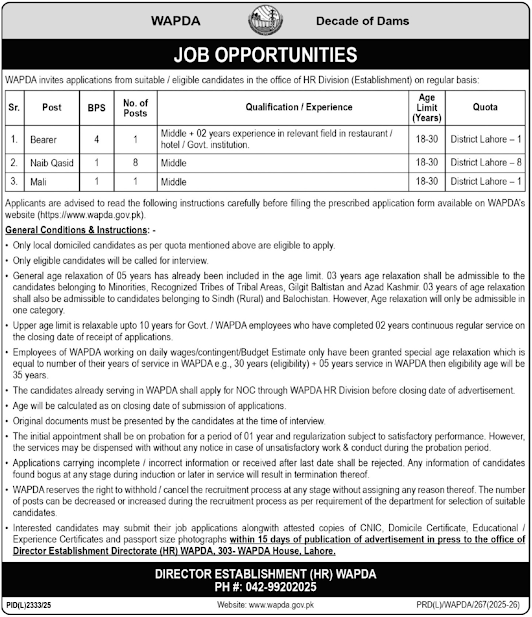 WAPDA Decade of Dams

JOB OPPORTUNITIES

WAPDA invites applications from suitable / eligible candidates in the office of HR Division (Establishment) on regular basis:

| Sr. | Post | BPS | No. of Posts | Qualification / Experience | Age Limit (Years) | Quota |
|---|---|---|---|---|---|---|
| 1. | Bearer | 4 | 1 | Middle + 02 years experience in relevant field in restaurant / hotel / Govt. institution. | 18-30 | District Lahore – 1 |
| 2. | Naib Qasid | 1 | 8 | Middle | 18-30 | District Lahore – 8 |
| 3. | Mali | 1 | 1 | Middle | 18-30 | District Lahore – 1 |

Applicants are advised to read the following instructions carefully before filling the prescribed application form available on WAPDA's website (https://www.wapda.gov.pk).

General Conditions & Instructions: -

• Only local domiciled candidates as per quota mentioned above are eligible to apply.
• Only eligible candidates will be called for interview.
• General age relaxation of 05 years has already been included in the age limit. 03 years age relaxation shall be admissible to the candidates belonging to Minorities, Recognized Tribes of Tribal Areas, Gilgit Baltistan and Azad Kashmir. 03 years of age relaxation shall also be admissible to candidates belonging to Sindh (Rural) and Balochistan. However, Age relaxation will only be admissible in one category.
• Upper age limit is relaxable upto 10 years for Govt. / WAPDA employees who have completed 02 years continuous regular service on the closing date of receipt of applications.
• Employees of WAPDA working on daily wages/contingent/Budget Estimate only have been granted special age relaxation which is equal to number of their years of service in WAPDA e.g., 30 years (eligibility) + 05 years service in WAPDA then eligibility age will be 35 years.
• The candidates already serving in WAPDA shall apply for NOC through WAPDA HR Division before closing date of advertisement.
• Age will be calculated as on closing date of submission of applications.
• Original documents must be presented by the candidates at the time of interview.
• The initial appointment shall be on probation for a period of 01 year and regularization subject to satisfactory performance. However, the services may be dispensed with without any notice in case of unsatisfactory work & conduct during the probation period.
• Applications carrying incomplete / incorrect information or received after last date shall be rejected. Any information of candidates found bogus at any stage during induction or later in service will result in termination thereof.
• WAPDA reserves the right to withhold / cancel the recruitment process at any stage without assigning any reason thereof. The number of posts can be decreased or increased during the recruitment process as per requirement of the department for selection of suitable candidates.
• Interested candidates may submit their job applications alongwith attested copies of CNIC, Domicile Certificate, Educational / Experience Certificates and passport size photographs within 15 days of publication of advertisement in press to the office of Director Establishment Directorate (HR) WAPDA, 303- WAPDA House, Lahore.

DIRECTOR ESTABLISHMENT (HR) WAPDA
PH #: 042-99202025

PID(L)2333/25 Website: www.wapda.gov.pk PRD(L)/WAPDA/267(2025-26)